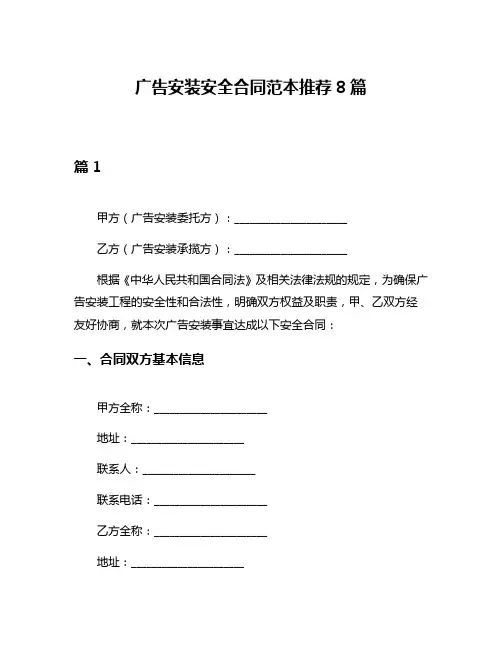 广告安装安全合同范本推荐 8 篇

篇 1

甲方（广告安装委托方）：____________________

乙方（广告安装承揽方）：____________________

根据《中华人民共和国合同法》及相关法律法规的规定，为确保广告安装工程的安全性和合法性，明确双方权益及职责，甲、乙双方经友好协商，就本次广告安装事宜达成以下安全合同：

一、合同双方基本信息

甲方全称：____________________

地址：____________________

联系人：____________________

联系电话：____________________

乙方全称：____________________

地址：____________________